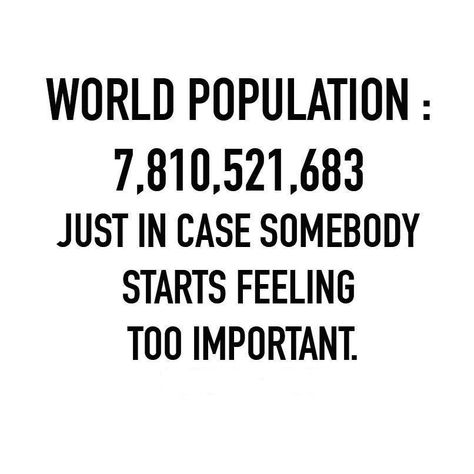 WORLD POPULATION :
7,810,521,683
JUST IN CASE SOMEBODY STARTS FEELING TOO IMPORTANT.